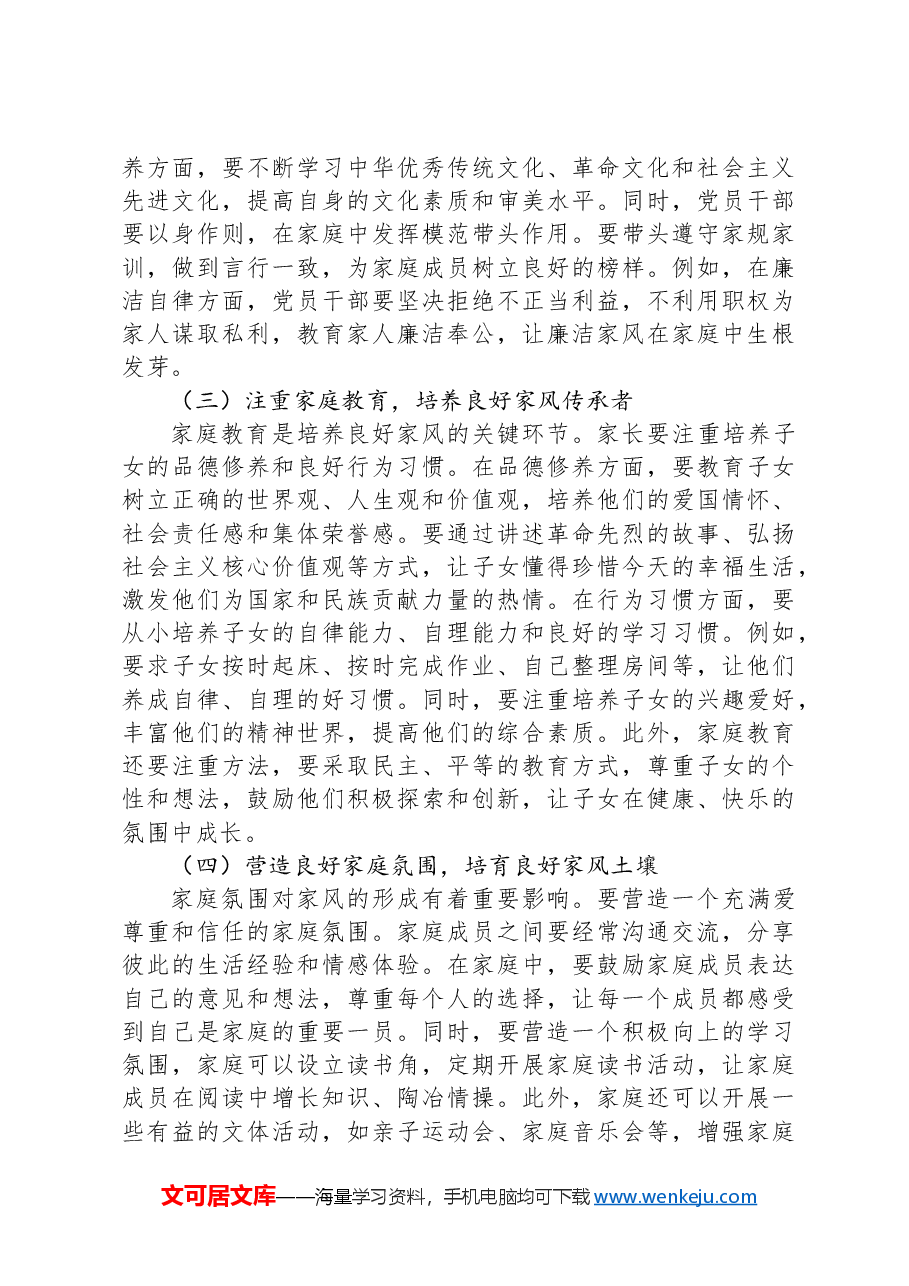 养方面，要不断学习中华优秀传统文化、革命文化和社会主义先进文化，提高自身的文化素质和审美水平。同时，党员干部要以身作则，在家庭中发挥模范带头作用。要带头遵守家规家训，做到言行一致，为家庭成员树立良好的榜样。例如，在廉洁自律方面，党员干部要坚决拒绝不正当利益，不利用职权为家人谋取私利，教育家人廉洁奉公，让廉洁家风在家庭中生根发芽。

（三）注重家庭教育，培养良好家风传承者

家庭教育是培养良好家风的关键环节。家长要注重培养子女的品德修养和良好行为习惯。在品德修养方面，要教育子女树立正确的世界观、人生观和价值观，培养他们的爱国情怀、社会责任感和集体荣誉感。要通过讲述革命先烈的故事、弘扬社会主义核心价值观等方式，让子女懂得珍惜今天的幸福生活，激发他们为国家和民族贡献力量的热情。在行为习惯方面，要从小培养子女的自律能力、自理能力和良好的学习习惯。例如，要求子女按时起床、按时完成作业、自己整理房间等，让他们养成自律、自理的好习惯。同时，要注重培养子女的兴趣爱好，丰富他们的精神世界，提高他们的综合素质。此外，家庭教育还要注重方法，要采取民主、平等的教育方式，尊重子女的个性和想法，鼓励他们积极探索和创新，让子女在健康、快乐的氛围中成长。

（四）营造良好家庭氛围，培育良好家风土壤

家庭氛围对家风的形成有着重要影响。要营造一个充满爱尊重和信任的家庭氛围。家庭成员之间要经常沟通交流，分享彼此的生活经验和情感体验。在家庭中，要鼓励家庭成员表达自己的意见和想法，尊重每个人的选择，让每一个成员都感受到自己是家庭的重要一员。同时，要营造一个积极向上的学习氛围，家庭可以设立读书角，定期开展家庭读书活动，让家庭成员在阅读中增长知识、陶冶情操。此外，家庭还可以开展一些有益的文体活动，如亲子运动会、家庭音乐会等，增强家庭

文可居文库——海量学习资料，手机电脑均可下载www.wenkeju.com